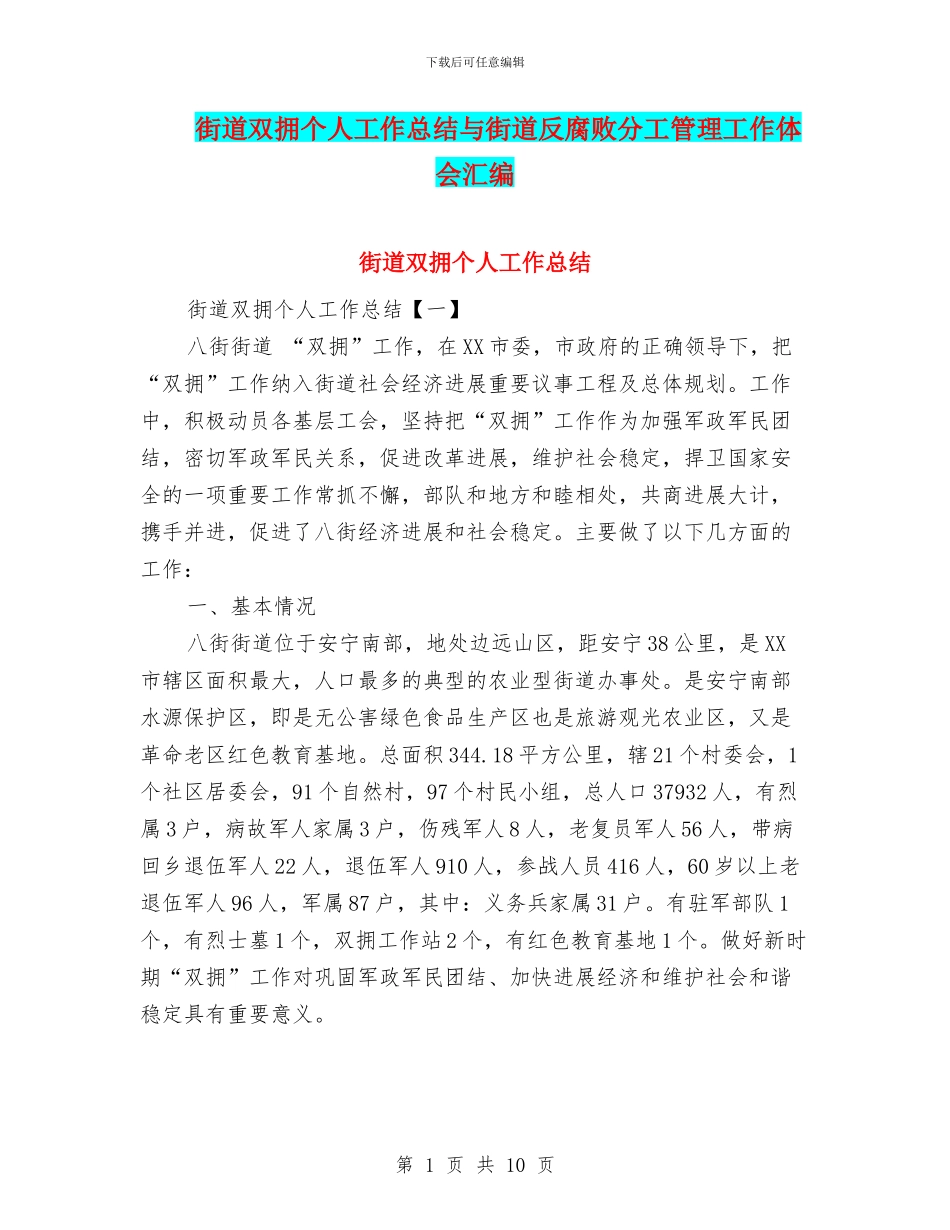 下载后可任意编辑

街道双拥个人工作总结与街道反腐败分工管理工作体会汇编

街道双拥个人工作总结

街道双拥个人工作总结【一】

八街街道 “双拥”工作，在XX市委，市政府的正确领导下，把“双拥”工作纳入街道社会经济进展重要议事工程及总体规划。工作中，积极动员各基层工会，坚持把“双拥”工作作为加强军政军民团结，密切军政军民关系，促进改革进展，维护社会稳定，捍卫国家安全的一项重要工作常抓不懈，部队和地方和睦相处，共商进展大计，携手并进，促进了八街经济进展和社会稳定。主要做了以下几方面的工作：

一、基本情况

八街街道位于安宁南部，地处边远山区，距安宁38公里，是XX市辖区面积最大，人口最多的典型的农业型街道办事处。是安宁南部水源保护区，即是无公害绿色食品生产区也是旅游观光农业区，又是革命老区红色教育基地。总面积344.18平方公里，辖21个村委会，1个社区居委会，91个自然村，97个村民小组，总人口37932人，有烈属3户，病故军人家属3户，伤残军人8人，老复员军人56人，带病回乡退伍军人22人，退伍军人910人，参战人员416人，60岁以上老退伍军人96人，军属87户，其中：义务兵家属31户。有驻军部队1个，有烈士墓1个，双拥工作站2个，有红色教育基地1个。做好新时期“双拥”工作对巩固军政军民团结、加快进展经济和维护社会和谐稳定具有重要意义。

第 1 页 共 10 页